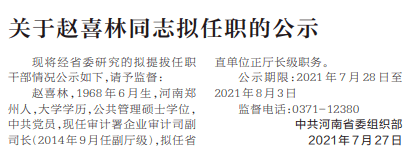 关于赵喜林同志拟任职的公示

现将经省委研究的拟提拔任职干部情况公示如下,请予监督:

赵喜林,1968年6月生,河南郑州人,大学学历,公共管理硕士学位,中共党员,现任审计署企业审计司副司长(2014年9月任副厅级),拟任省直单位正厅长级职务。

公示期限:2021年7月28日至2021年8月3日

监督电话:0371-12380

中共河南省委组织部

2021年7月27日